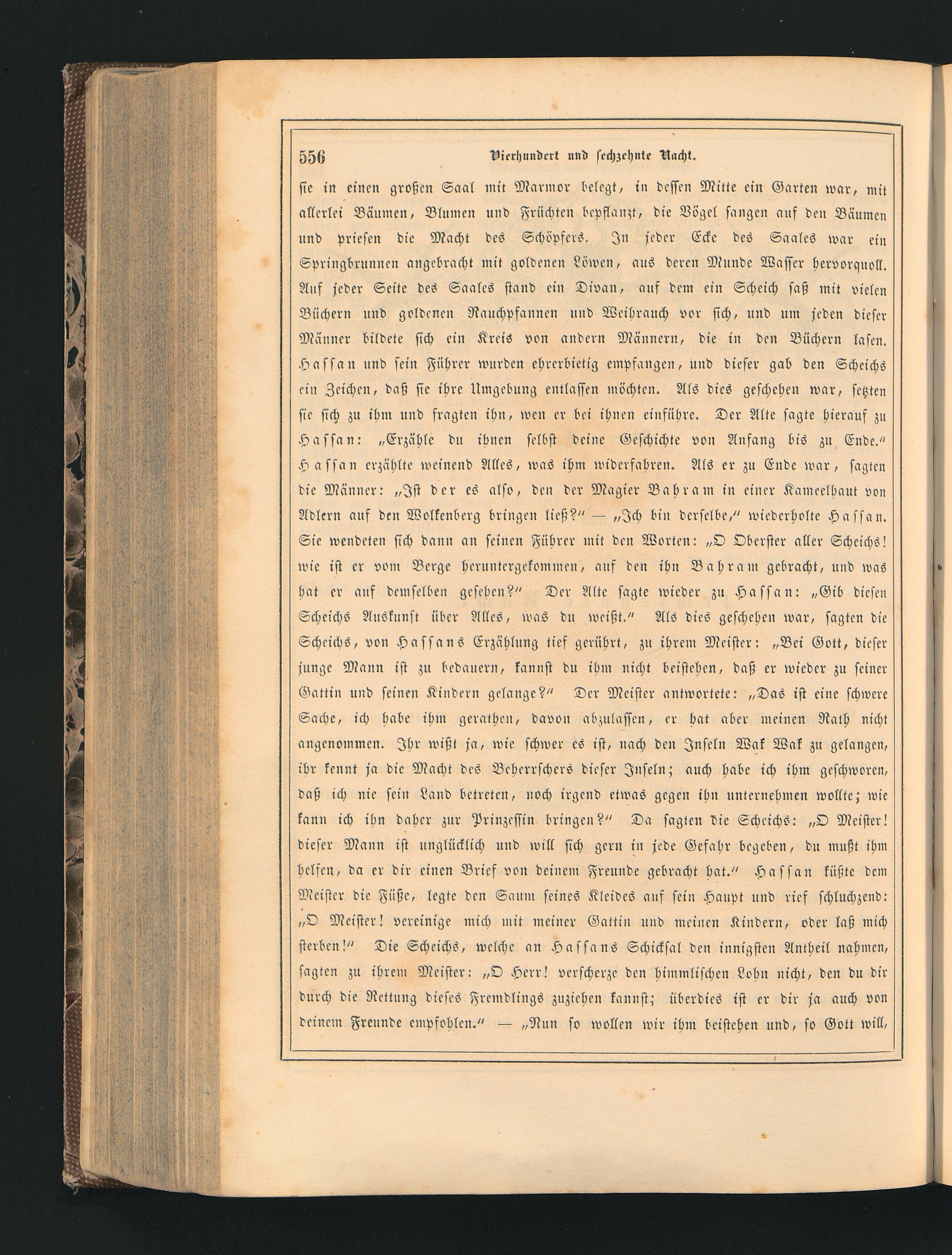 556 Vierhundert und sechzehnte Nacht.

sie in einen großen Saal mit Marmor belegt, in dessen Mitte ein Garten war, mit allerlei Bäumen, Blumen und Früchten bepflanzt, die Vögel sangen auf den Bäumen und priesen die Macht des Schöpfers. In jeder Ecke des Saales war ein Springbrunnen angebracht mit goldenen Löwen, aus deren Munde Wasser hervorquoll. Auf jeder Seite des Saales stand ein Divan, auf dem ein Scheich saß mit vielen Büchern und goldenen Rauchpfannen und Weihrauch vor sich, und um jeden dieser Männer bildete sich ein Kreis von andern Männern, die in den Büchern lasen. Hassan und sein Führer wurden ehrerbietig empfangen, und dieser gab den Scheichs ein Zeichen, daß sie ihre Umgebung entlassen möchten. Als dies geschehen war, setzten sie sich zu ihm und fragten ihn, wen er bei ihnen einführe. Der Alte sagte hierauf zu Hassan: „Erzähle du ihnen selbst deine Geschichte von Anfang bis zu Ende.“ Hassan erzählte weinend Alles, was ihm widerfahren. Als er zu Ende war, sagten die Männer: „Ist der es also, den der Magier Bahram in einer Kameelhaut von Adlern auf den Wolkenberg bringen ließ?“ — „Ich bin derselbe,“ wiederholte Hassan. Sie wendeten sich dann an seinen Führer mit den Worten: „O Oberster aller Scheichs! wie ist er vom Berge heruntergekommen, auf den ihn Bahram gebracht, und was hat er auf demselben gesehen?“ Der Alte sagte wieder zu Hassan: „Gib diesen Scheichs Auskunft über Alles, was du weißt.“ Als dies geschehen war, sagten die Scheichs, von Hassans Erzählung tief gerührt, zu ihrem Meister: „Bei Gott, dieser junge Mann ist zu bedauern, kannst du ihm nicht beistehen, daß er wieder zu seiner Gattin und seinen Kindern gelange?“ Der Meister antwortete: „Das ist eine schwere Sache, ich habe ihm gerathen, davon abzulassen, er hat aber meinen Rath nicht angenommen. Ihr wißt ja, wie schwer es ist, nach den Inseln Wak Wak zu gelangen, ihr kennt ja die Macht des Beherrschers dieser Inseln; auch habe ich ihm geschworen, daß ich nie sein Land betreten, noch irgend etwas gegen ihn unternehmen wollte; wie kann ich ihn daher zur Prinzessin bringen?“ Da sagten die Scheichs: „O Meister! dieser Mann ist unglücklich und will sich gern in jede Gefahr begeben, du mußt ihm helfen, da er dir einen Brief von deinem Freunde gebracht hat.“ Hassan küßte dem Meister die Füße, legte den Saum seines Kleides auf sein Haupt und rief schluchzend: „O Meister! vereinige mich mit meiner Gattin und meinen Kindern, oder laß mich sterben!“ Die Scheichs, welche an Hassans Schicksal den innigsten Antheil nahmen, sagten zu ihrem Meister: „O Herr! verscherze den himmlischen Lohn nicht, den du dir durch die Rettung dieses Fremdlings zuziehen kannst; überdies ist er dir ja auch von deinem Freunde empfohlen.“ — „Nun so wollen wir ihm beistehen und, so Gott will,